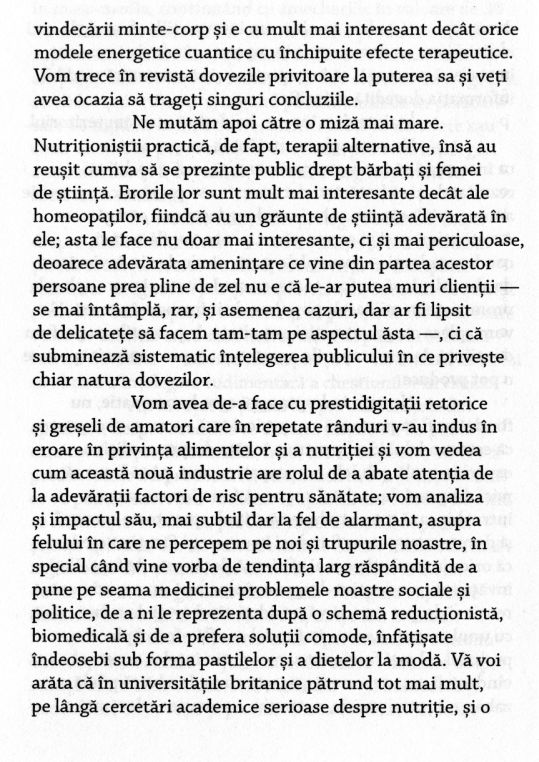 vindecării minte-corp și e cu mult mai interesant decât orice modele energetice cuantice cu închipuite efecte terapeutice. Vom trece în revistă dovezile privitoare la puterea sa și veți avea ocazia să trageți singuri concluziile.

Ne mutăm apoi către o miză mai mare. Nutriționiștii practică, de fapt, terapii alternative, însă au reușit cumva să se prezinte public drept bărbați și femei de știință. Erorile lor sunt mult mai interesante decât ale homeopaților, fiindcă au un grăunte de știință adevărată în ele; asta le face nu doar mai interesante, ci și mai periculoase, deoarece adevărata amenințare ce vine din partea acestor persoane prea pline de zel nu e că le-ar putea muri clienții — se mai întâmplă, rar, și asemenea cazuri, dar ar fi lipsit de delicatețe să facem tam-tam pe aspectul ăsta —, ci că subminează sistematic înțelegerea publicului în ce privește chiar natura dovezilor.

Vom avea de-a face cu prestidigitații retorice și greșeli de amatori care în repetate rânduri v-au indus în eroare în privința alimentelor și a nutriției și vom vedea cum această nouă industrie are rolul de a abate atenția de la adevărații factori de risc pentru sănătate; vom analiza și impactul său, mai subtil dar la fel de alarmant, asupra felului în care ne percepem pe noi și trupurile noastre, în special când vine vorba de tendința larg răspândită de a pune pe seama medicinei problemele noastre sociale și politice, de a ni le reprezenta după o schemă reducționistă, biomedicală și de a prefera soluții comode, înfățișate îndeosebi sub forma pastilelor și a dietelor la modă. Vă voi arăta că în universitățile britanice pătrund tot mai mult, pe lângă cercetări academice serioase despre nutriție, și o